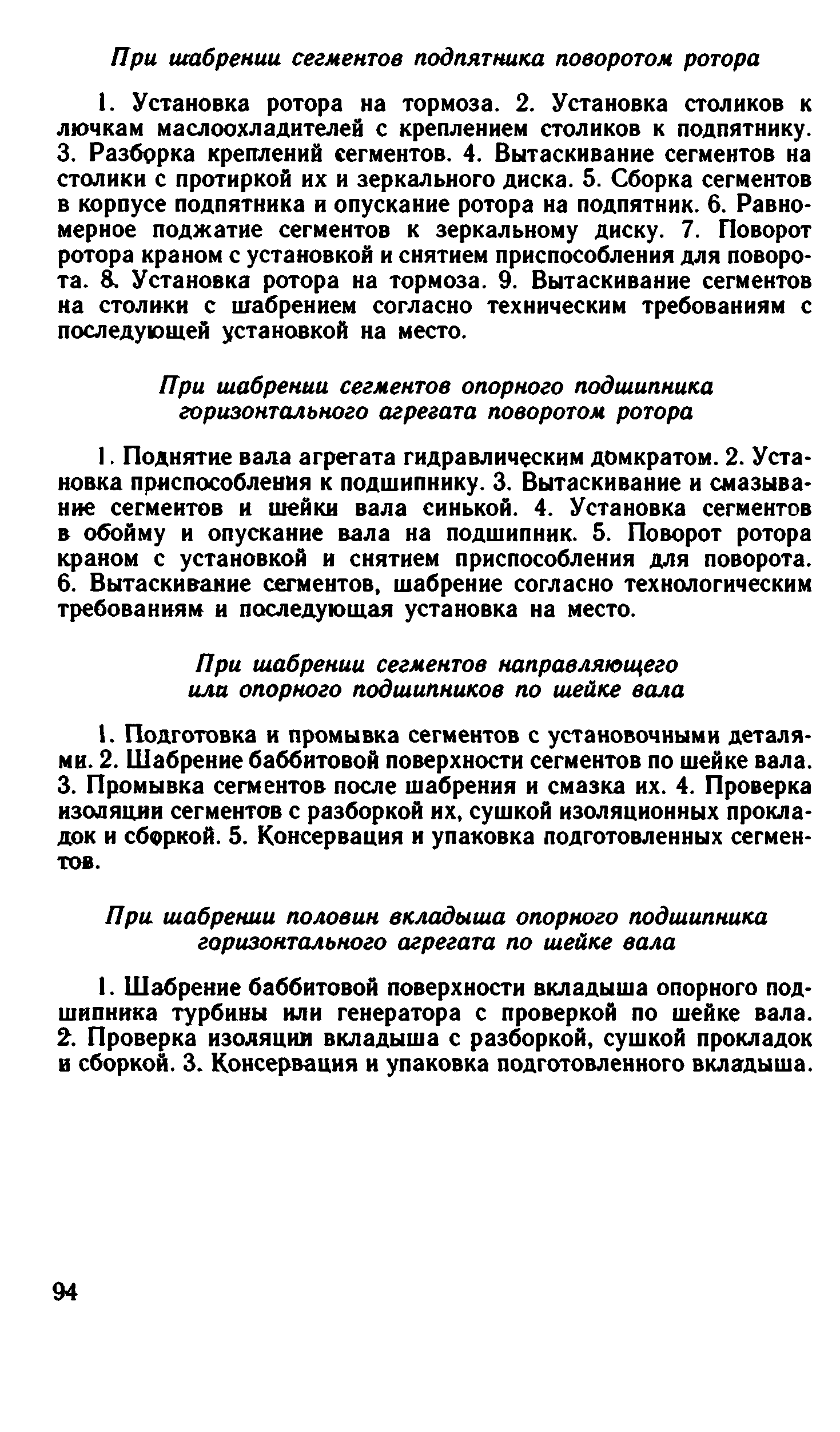 При шабрении сегментов подпятника поворотом ротора

1. Установка ротора на тормоза. 2. Установка столиков к лючкам маслоохладителей с креплением столиков к подпятнику. 3. Разборка креплений сегментов. 4. Вытаскивание сегментов на столики с протиркой их и зеркального диска. 5. Сборка сегментов в корпусе подпятника и опускание ротора на подпятник. 6. Равномерное поджатие сегментов к зеркальному диску. 7. Поворот ротора краном с установкой и снятием приспособления для поворота. 8. Установка ротора на тормоза. 9. Вытаскивание сегментов на столики с шабрением согласно техническим требованиям с последующей установкой на место.

При шабрении сегментов опорного подшипника горизонтального агрегата поворотом ротора

1. Поднятие вала агрегата гидравлическим домкратом. 2. Установка приспособления к подшипнику. 3. Вытаскивание и смазывание сегментов и шейки вала синькой. 4. Установка сегментов в обойму и опускание вала на подшипник. 5. Поворот ротора краном с установкой и снятием приспособления для поворота. 6. Вытаскивание сегментов, шабрение согласно технологическим требованиям и последующая установка на место.

При шабрении сегментов направляющего или опорного подшипников по шейке вала

1. Подготовка и промывка сегментов с установочными деталями. 2. Шабрение баббитовой поверхности сегментов по шейке вала. 3. Промывка сегментов после шабрения и смазка их. 4. Проверка изоляции сегментов с разборкой их, сушкой изоляционных прокладок и сборкой. 5. Консервация и упаковка подготовленных сегментов.

При шабрении половин вкладыша опорного подшипника горизонтального агрегата по шейке вала

1. Шабрение баббитовой поверхности вкладыша опорного подшипника турбины или генератора с проверкой по шейке вала. 2. Проверка изоляции вкладыша с разборкой, сушкой прокладок и сборкой. 3. Консервация и упаковка подготовленного вкладыша.

94